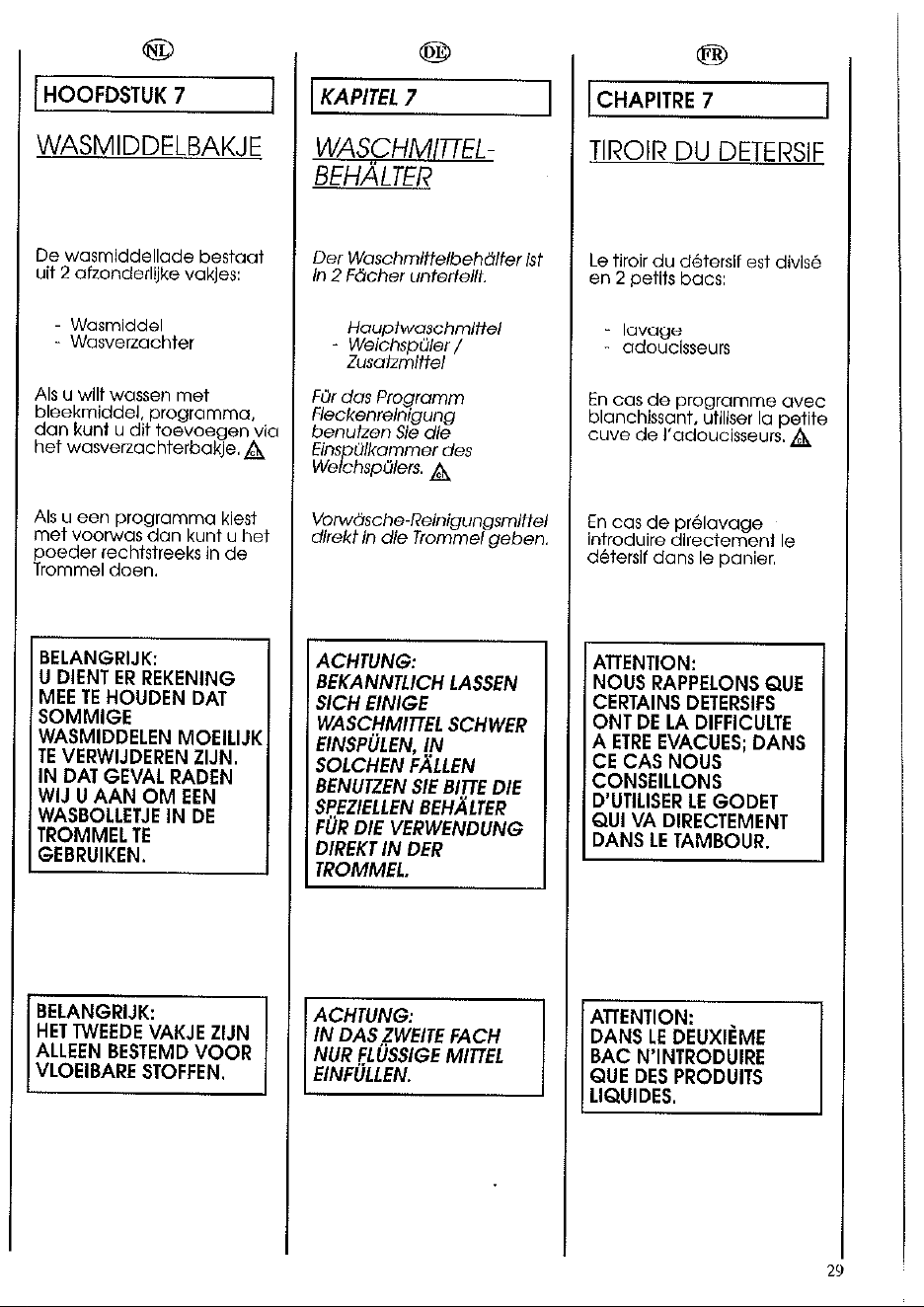 NL

HOOFDSTUK 7

WASMIDDELBAKJE

De wasmiddellade bestaat uit 2 afzonderlijke vakjes:

- Wasmiddel
- Wasverzachter

Als u wilt wassen met bleekmiddel, programma, dan kunt u dit toevoegen via het wasverzachterbakje.

Als u een programma kiest met voorwas dan kunt u het poeder rechtstreeks in de Trommel doen.

BELANGRIJK:
U DIENT ER REKENING MEE TE HOUDEN DAT SOMMIGE WASMIDDELEN MOEILIJK TE VERWIJDEREN ZIJN. IN DAT GEVAL RADEN WIJ U AAN OM EEN WASBOLLETJE IN DE TROMMEL TE GEBRUIKEN.

BELANGRIJK:
HET TWEEDE VAKJE ZIJN ALLEEN BESTEMD VOOR VLOEIBARE STOFFEN.

DE

KAPITEL 7

WASCHMITTEL-BEHÄLTER

Der Waschmittelbehälter ist in 2 Fächer unterteilt.

Hauptwaschmittel
- Weichspüler / Zusatzmittel

Für das Programm Fleckenreinigung benutzen Sie die Einspülkammer des Weichspülers.

Vorwäsche-Reinigungsmittel direkt in die Trommel geben.

ACHTUNG:
BEKANNTLICH LASSEN SICH EINIGE WASCHMITTEL SCHWER EINSPÜLEN, IN SOLCHEN FÄLLEN BENUTZEN SIE BITTE DIE SPEZIELLEN BEHÄLTER FÜR DIE VERWENDUNG DIREKT IN DER TROMMEL.

ACHTUNG:
IN DAS ZWEITE FACH NUR FLÜSSIGE MITTEL EINFÜLLEN.

FR

CHAPITRE 7

TIROIR DU DETERSIF

Le tiroir du détersif est divisé en 2 petits bacs:

- lavage
- adoucisseurs

En cas de programme avec blanchissant, utiliser la petite cuve de l'adoucisseurs.

En cas de prélavage introduire directement le détersif dans le panier.

ATTENTION:
NOUS RAPPELONS QUE CERTAINS DETERSIFS ONT DE LA DIFFICULTE A ETRE EVACUES; DANS CE CAS NOUS CONSEILLONS D'UTILISER LE GODET QUI VA DIRECTEMENT DANS LE TAMBOUR.

ATTENTION:
DANS LE DEUXIÈME BAC N'INTRODUIRE QUE DES PRODUITS LIQUIDES.

29